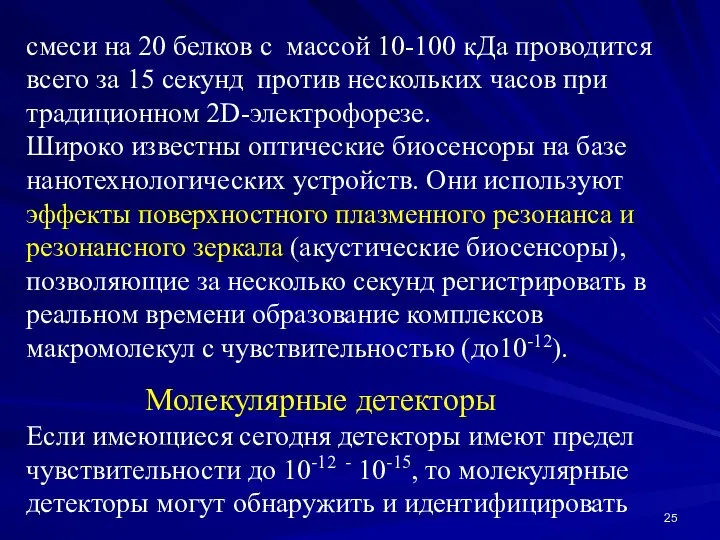 смеси на 20 белков с массой 10-100 кДа проводится всего за 15 секунд против нескольких часов при традиционном 2D-электрофорезе.
Широко известны оптические биосенсоры на базе нанотехнологических устройств. Они используют эффекты поверхностного плазменного резонанса и резонансного зеркала (акустические биосенсоры), позволяющие за несколько секунд регистрировать в реальном времени образование комплексов макромолекул с чувствительностью (до$10^{-12}$).

Молекулярные детекторы
Если имеющиеся сегодня детекторы имеют предел чувствительности до $10^{-12}$ - $10^{-15}$, то молекулярные детекторы могут обнаружить и идентифицировать

25